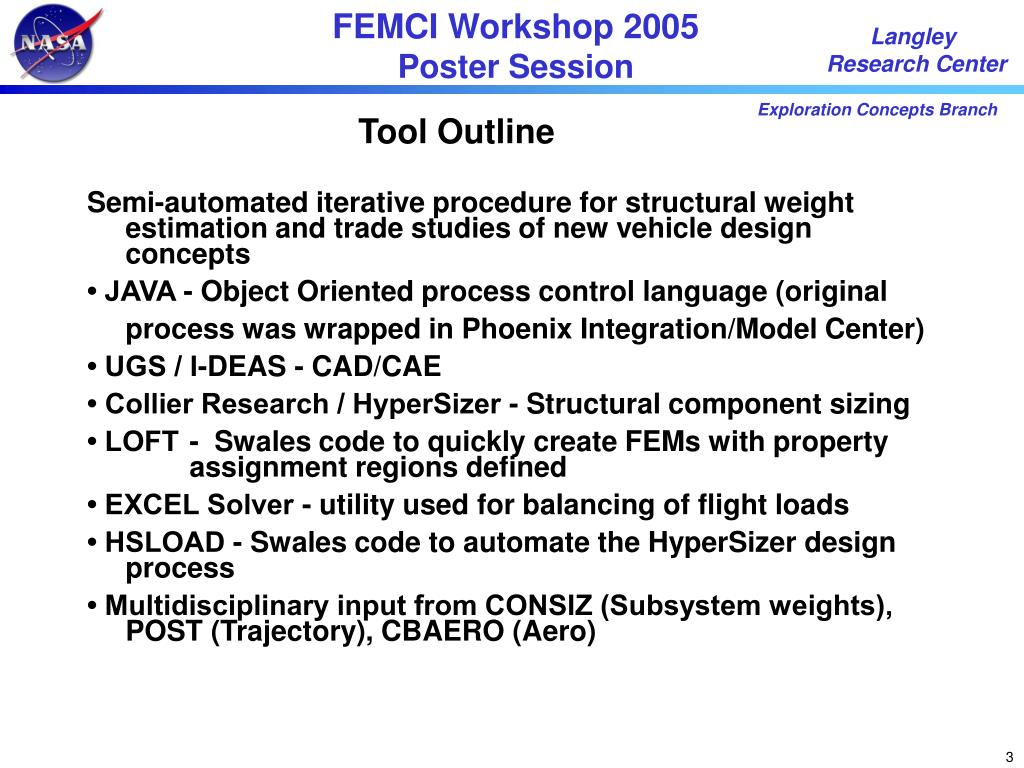 NASA

FEMCI Workshop 2005
Poster Session

Langley
Research Center

Exploration Concepts Branch

Tool Outline

Semi-automated iterative procedure for structural weight estimation and trade studies of new vehicle design concepts

• JAVA - Object Oriented process control language (original process was wrapped in Phoenix Integration/Model Center)

• UGS / I-DEAS - CAD/CAE

• Collier Research / HyperSizer - Structural component sizing

• LOFT - Swales code to quickly create FEMs with property assignment regions defined

• EXCEL Solver - utility used for balancing of flight loads

• HSLOAD - Swales code to automate the HyperSizer design process

• Multidisciplinary input from CONSIZ (Subsystem weights), POST (Trajectory), CBAERO (Aero)

3